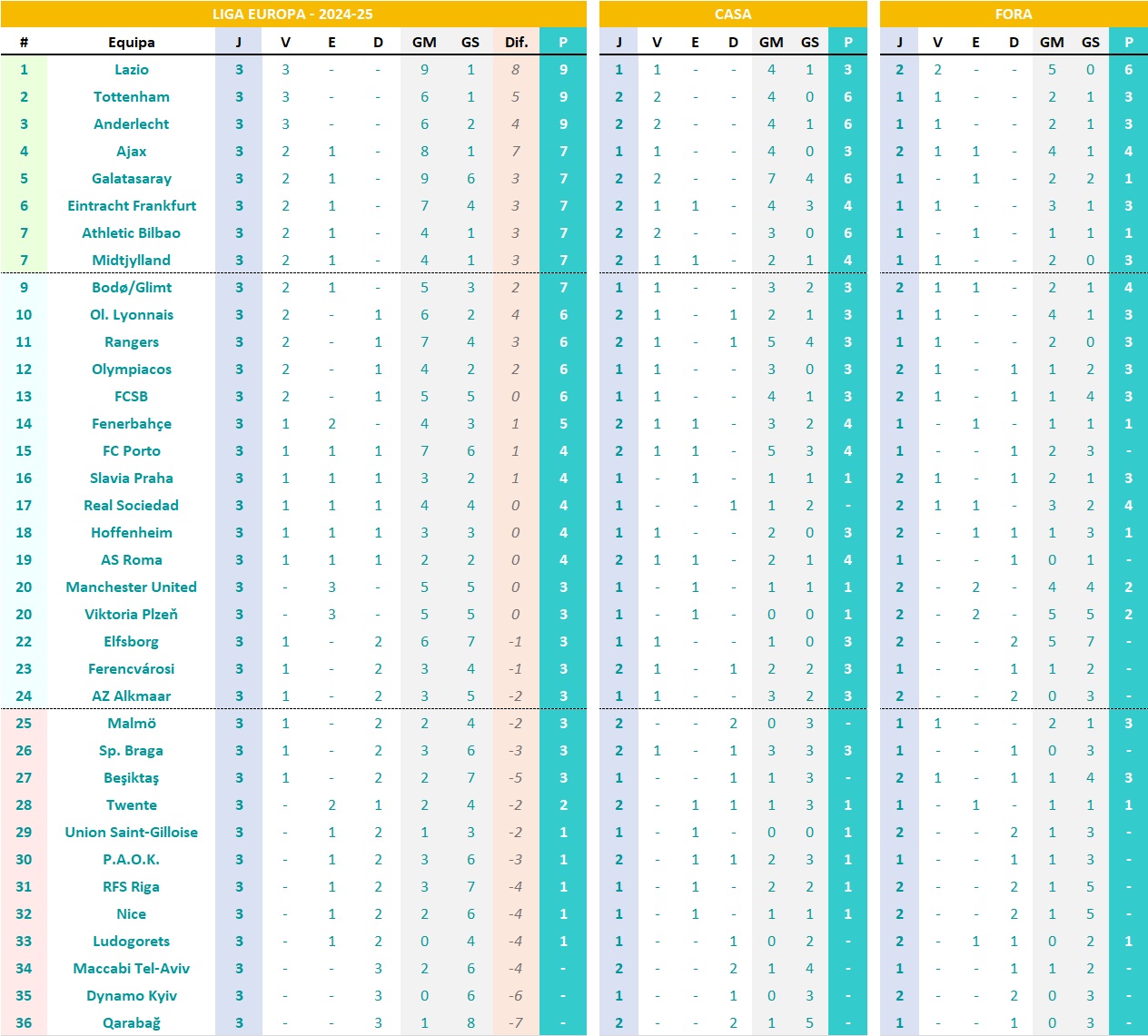 LIGA EUROPA - 2024-25

| # | Equipa | J | V | E | D | GM | GS | Dif. | P |
|---|---|---|---|---|---|---|---|---|---|
| 1 | Lazio | 3 | 3 | - | - | 9 | 1 | 8 | 9 |
| 2 | Tottenham | 3 | 3 | - | - | 6 | 1 | 5 | 9 |
| 3 | Anderlecht | 3 | 3 | - | - | 6 | 2 | 4 | 9 |
| 4 | Ajax | 3 | 2 | 1 | - | 8 | 1 | 7 | 7 |
| 5 | Galatasaray | 3 | 2 | 1 | - | 9 | 6 | 3 | 7 |
| 6 | Eintracht Frankfurt | 3 | 2 | 1 | - | 7 | 4 | 3 | 7 |
| 7 | Athletic Bilbao | 3 | 2 | 1 | - | 4 | 1 | 3 | 7 |
| 7 | Midtjylland | 3 | 2 | 1 | - | 4 | 1 | 3 | 7 |
| 9 | Bodø/Glimt | 3 | 2 | 1 | - | 5 | 3 | 2 | 7 |
| 10 | Ol. Lyonnais | 3 | 2 | - | 1 | 6 | 2 | 4 | 6 |
| 11 | Rangers | 3 | 2 | - | 1 | 7 | 4 | 3 | 6 |
| 12 | Olympiacos | 3 | 2 | - | 1 | 4 | 2 | 2 | 6 |
| 13 | FCSB | 3 | 2 | - | 1 | 5 | 5 | 0 | 6 |
| 14 | Fenerbahçe | 3 | 1 | 2 | - | 4 | 3 | 1 | 5 |
| 15 | FC Porto | 3 | 1 | 1 | 1 | 7 | 6 | 1 | 4 |
| 16 | Slavia Praha | 3 | 1 | 1 | 1 | 3 | 2 | 1 | 4 |
| 17 | Real Sociedad | 3 | 1 | 1 | 1 | 4 | 4 | 0 | 4 |
| 18 | Hoffenheim | 3 | 1 | 1 | 1 | 3 | 3 | 0 | 4 |
| 19 | AS Roma | 3 | 1 | 1 | 1 | 2 | 2 | 0 | 4 |
| 20 | Manchester United | 3 | - | 3 | - | 5 | 5 | 0 | 3 |
| 20 | Viktoria Plzeň | 3 | - | 3 | - | 5 | 5 | 0 | 3 |
| 22 | Elfsborg | 3 | 1 | - | 2 | 6 | 7 | -1 | 3 |
| 23 | Ferencvárosi | 3 | 1 | - | 2 | 3 | 4 | -1 | 3 |
| 24 | AZ Alkmaar | 3 | 1 | - | 2 | 3 | 5 | -2 | 3 |
| 25 | Malmö | 3 | 1 | - | 2 | 2 | 4 | -2 | 3 |
| 26 | Sp. Braga | 3 | 1 | - | 2 | 3 | 6 | -3 | 3 |
| 27 | Beşiktaş | 3 | 1 | - | 2 | 2 | 7 | -5 | 3 |
| 28 | Twente | 3 | - | 2 | 1 | 2 | 4 | -2 | 2 |
| 29 | Union Saint-Gilloise | 3 | - | 1 | 2 | 1 | 3 | -2 | 1 |
| 30 | P.A.O.K. | 3 | - | 1 | 2 | 3 | 6 | -3 | 1 |
| 31 | RFS Riga | 3 | - | 1 | 2 | 3 | 7 | -4 | 1 |
| 32 | Nice | 3 | - | 1 | 2 | 2 | 6 | -4 | 1 |
| 33 | Ludogorets | 3 | - | 1 | 2 | 0 | 4 | -4 | 1 |
| 34 | Maccabi Tel-Aviv | 3 | - | - | 3 | 2 | 6 | -4 | - |
| 35 | Dynamo Kyiv | 3 | - | - | 3 | 0 | 6 | -6 | - |
| 36 | Qarabağ | 3 | - | - | 3 | 1 | 8 | -7 | - |

CASA

| J | V | E | D | GM | GS | P |
|---|---|---|---|---|---|---|
| 1 | 1 | - | - | 4 | 1 | 3 |
| 2 | 2 | - | - | 4 | 0 | 6 |
| 2 | 2 | - | - | 4 | 1 | 6 |
| 1 | 1 | - | - | 4 | 0 | 3 |
| 2 | 2 | - | - | 7 | 4 | 6 |
| 2 | 1 | 1 | - | 4 | 3 | 4 |
| 2 | 2 | - | - | 3 | 0 | 6 |
| 2 | 1 | 1 | - | 2 | 1 | 4 |
| 1 | 1 | - | - | 3 | 2 | 3 |
| 2 | 1 | - | 1 | 2 | 1 | 3 |
| 2 | 1 | - | 1 | 5 | 4 | 3 |
| 1 | 1 | - | - | 3 | 0 | 3 |
| 1 | 1 | - | - | 4 | 1 | 3 |
| 2 | 1 | 1 | - | 3 | 2 | 4 |
| 2 | 1 | 1 | - | 5 | 3 | 4 |
| 1 | - | 1 | - | 1 | 1 | 1 |
| 1 | - | - | 1 | 1 | 2 | - |
| 1 | 1 | - | - | 2 | 0 | 3 |
| 2 | 1 | 1 | - | 2 | 1 | 4 |
| 1 | - | 1 | - | 1 | 1 | 1 |
| 1 | - | 1 | - | 0 | 0 | 1 |
| 1 | 1 | - | - | 1 | 0 | 3 |
| 2 | 1 | - | 1 | 2 | 2 | 3 |
| 1 | 1 | - | - | 3 | 2 | 3 |
| 2 | - | - | 2 | 0 | 3 | - |
| 2 | 1 | - | 1 | 3 | 3 | 3 |
| 1 | - | - | 1 | 1 | 3 | - |
| 2 | - | 1 | 1 | 1 | 3 | 1 |
| 1 | - | 1 | - | 0 | 0 | 1 |
| 2 | - | 1 | 1 | 2 | 3 | 1 |
| 1 | - | 1 | - | 2 | 2 | 1 |
| 1 | - | 1 | - | 1 | 1 | 1 |
| 1 | - | - | 1 | 0 | 2 | - |
| 2 | - | - | 2 | 1 | 4 | - |
| 1 | - | - | 1 | 0 | 3 | - |
| 2 | - | - | 2 | 1 | 5 | - |

FORA

| J | V | E | D | GM | GS | P |
|---|---|---|---|---|---|---|
| 2 | 2 | - | - | 5 | 0 | 6 |
| 1 | 1 | - | - | 2 | 1 | 3 |
| 1 | 1 | - | - | 2 | 1 | 3 |
| 2 | 1 | 1 | - | 4 | 1 | 4 |
| 1 | - | 1 | - | 2 | 2 | 1 |
| 1 | 1 | - | - | 3 | 1 | 3 |
| 1 | - | 1 | - | 1 | 1 | 1 |
| 1 | 1 | - | - | 2 | 0 | 3 |
| 2 | 1 | 1 | - | 2 | 1 | 4 |
| 1 | 1 | - | - | 4 | 1 | 3 |
| 1 | 1 | - | - | 2 | 0 | 3 |
| 2 | 1 | - | 1 | 1 | 2 | 3 |
| 2 | 1 | - | 1 | 1 | 4 | 3 |
| 1 | - | 1 | - | 1 | 1 | 1 |
| 1 | - | - | 1 | 2 | 3 | - |
| 2 | 1 | - | 1 | 2 | 1 | 3 |
| 2 | 1 | 1 | - | 3 | 2 | 4 |
| 2 | - | 1 | 1 | 1 | 3 | 1 |
| 1 | - | - | 1 | 0 | 1 | - |
| 2 | - | 2 | - | 4 | 4 | 2 |
| 2 | - | 2 | - | 5 | 5 | 2 |
| 2 | - | - | 2 | 5 | 7 | - |
| 1 | - | - | 1 | 1 | 2 | - |
| 2 | - | - | 2 | 0 | 3 | - |
| 1 | 1 | - | - | 2 | 1 | 3 |
| 1 | - | - | 1 | 0 | 3 | - |
| 2 | 1 | - | 1 | 1 | 4 | 3 |
| 1 | - | 1 | - | 1 | 1 | 1 |
| 2 | - | - | 2 | 1 | 3 | - |
| 1 | - | - | 1 | 1 | 3 | - |
| 2 | - | - | 2 | 1 | 5 | - |
| 2 | - | - | 2 | 1 | 5 | - |
| 2 | - | 1 | 1 | 0 | 2 | 1 |
| 1 | - | - | 1 | 1 | 2 | - |
| 2 | - | - | 2 | 0 | 3 | - |
| 1 | - | - | 1 | 0 | 3 | - |